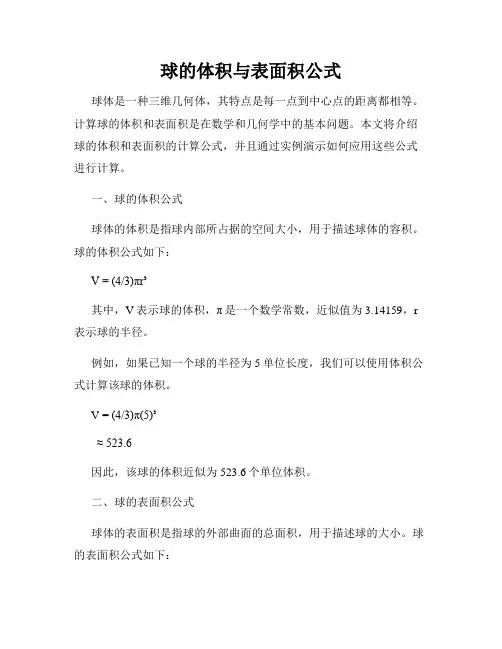 球的体积与表面积公式

球体是一种三维几何体，其特点是每一点到中心点的距离都相等。计算球的体积和表面积是在数学和几何学中的基本问题。本文将介绍球的体积和表面积的计算公式，并且通过实例演示如何应用这些公式进行计算。

一、球的体积公式

球体的体积是指球内部所占据的空间大小，用于描述球体的容积。球的体积公式如下：

$V = (4/3)\pi r^3$

其中，V 表示球的体积，π 是一个数学常数，近似值为 3.14159，r 表示球的半径。

例如，如果已知一个球的半径为 5 单位长度，我们可以使用体积公式计算该球的体积。

$V = (4/3)\pi(5)^3$

$\approx 523.6$

因此，该球的体积近似为 523.6 个单位体积。

二、球的表面积公式

球体的表面积是指球的外部曲面的总面积，用于描述球的大小。球的表面积公式如下：